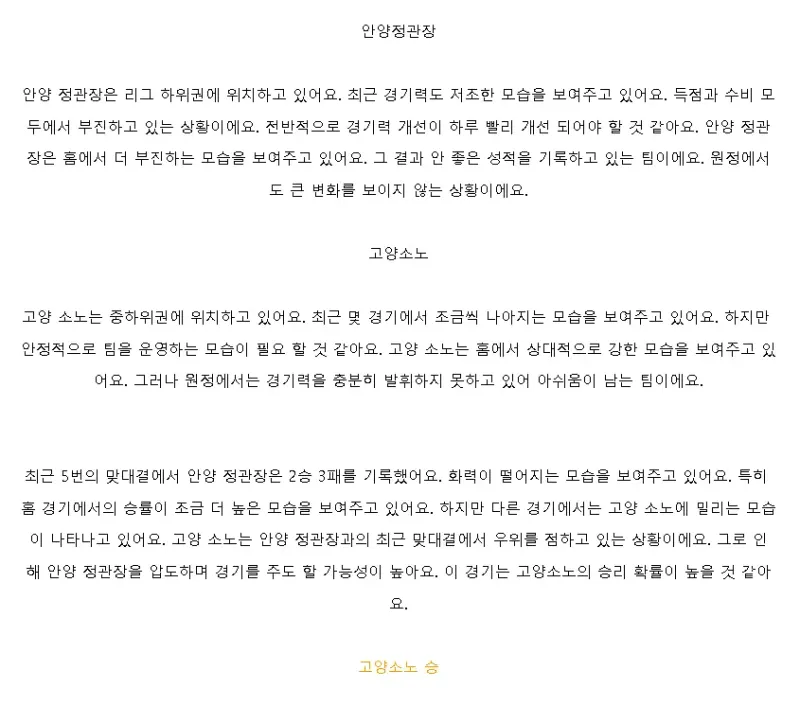 안양정관장

안양 정관장은 리그 하위권에 위치하고 있어요. 최근 경기력도 저조한 모습을 보여주고 있어요. 득점과 수비 모두에서 부진하고 있는 상황이에요. 전반적으로 경기력 개선이 하루 빨리 개선 되어야 할 것 같아요. 안양 정관장은 홈에서 더 부진하는 모습을 보여주고 있어요. 그 결과 안 좋은 성적을 기록하고 있는 팀이에요. 원정에서도 큰 변화를 보이지 않는 상황이에요.

고양소노

고양 소노는 중하위권에 위치하고 있어요. 최근 몇 경기에서 조금씩 나아지는 모습을 보여주고 있어요. 하지만 안정적으로 팀을 운영하는 모습이 필요 할 것 같아요. 고양 소노는 홈에서 상대적으로 강한 모습을 보여주고 있어요. 그러나 원정에서는 경기력을 충분히 발휘하지 못하고 있어 아쉬움이 남는 팀이에요.

최근 5번의 맞대결에서 안양 정관장은 2승 3패를 기록했어요. 화력이 떨어지는 모습을 보여주고 있어요. 특히 홈 경기에서의 승률이 조금 더 높은 모습을 보여주고 있어요. 하지만 다른 경기에서는 고양 소노에 밀리는 모습이 나타나고 있어요. 고양 소노는 안양 정관장과의 최근 맞대결에서 우위를 점하고 있는 상황이에요. 그로 인해 안양 정관장을 압도하며 경기를 주도 할 가능성이 높아요. 이 경기는 고양소노의 승리 확률이 높을 것 같아요.

고양소노 승